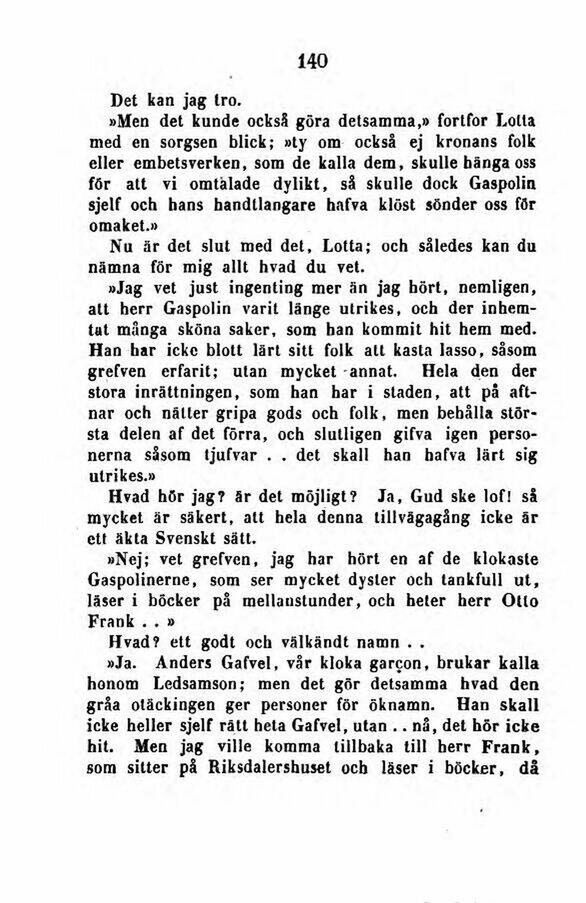 140

Det kan jag tro.

»Men det kunde också göra detsamma,» fortfor Lotta med en sorgsen blick; »ty om också ej kronans folk eller embetsverken, som de kalla dem, skulle hänga oss för att vi omtalade dylikt, så skulle dock Gaspolin sjelf och hans handtlangare hafva klöst sönder oss för omaket.»

Nu är det slut med det, Lotta; och således kan du nämna för mig allt hvad du vet.

»Jag vet just ingenting mer än jag hört, nemligen, att herr Gaspolin varit länge utrikes, och der inhemtat många sköna saker, som han kommit hit hem med. Han har icke blott lärt sitt folk att kasta lasso, såsom grefven erfarit; utan mycket annat. Hela den der stora inrättningen, som han har i staden, att på aftnar och nätter gripa gods och folk, men behålla största delen af det förra, och slutligen gifva igen personerna såsom tjufvar . . det skall han hafva lärt sig utrikes.»

Hvad hör jag? är det möjligt? Ja, Gud ske lof! så mycket är säkert, att hela denna tillvägagång icke är ett äkta Svenskt sätt.

»Nej; vet grefven, jag har hört en af de klokaste Gaspolinerne, som ser mycket dyster och tankfull ut, läser i böcker på mellanstunder, och heter herr Otto Frank . . »

Hvad? ett godt och välkändt namn . .

»Ja. Anders Gafvel, vår kloka garçon, brukar kalla honom Ledsamson; men det gör detsamma hvad den gråa otäckingen ger personer för öknamn. Han skall icke heller sjelf rätt heta Gafvel, utan . . nå, det hör icke hit. Men jag ville komma tillbaka till herr Frank, som sitter på Riksdalershuset och läser i böcker, då